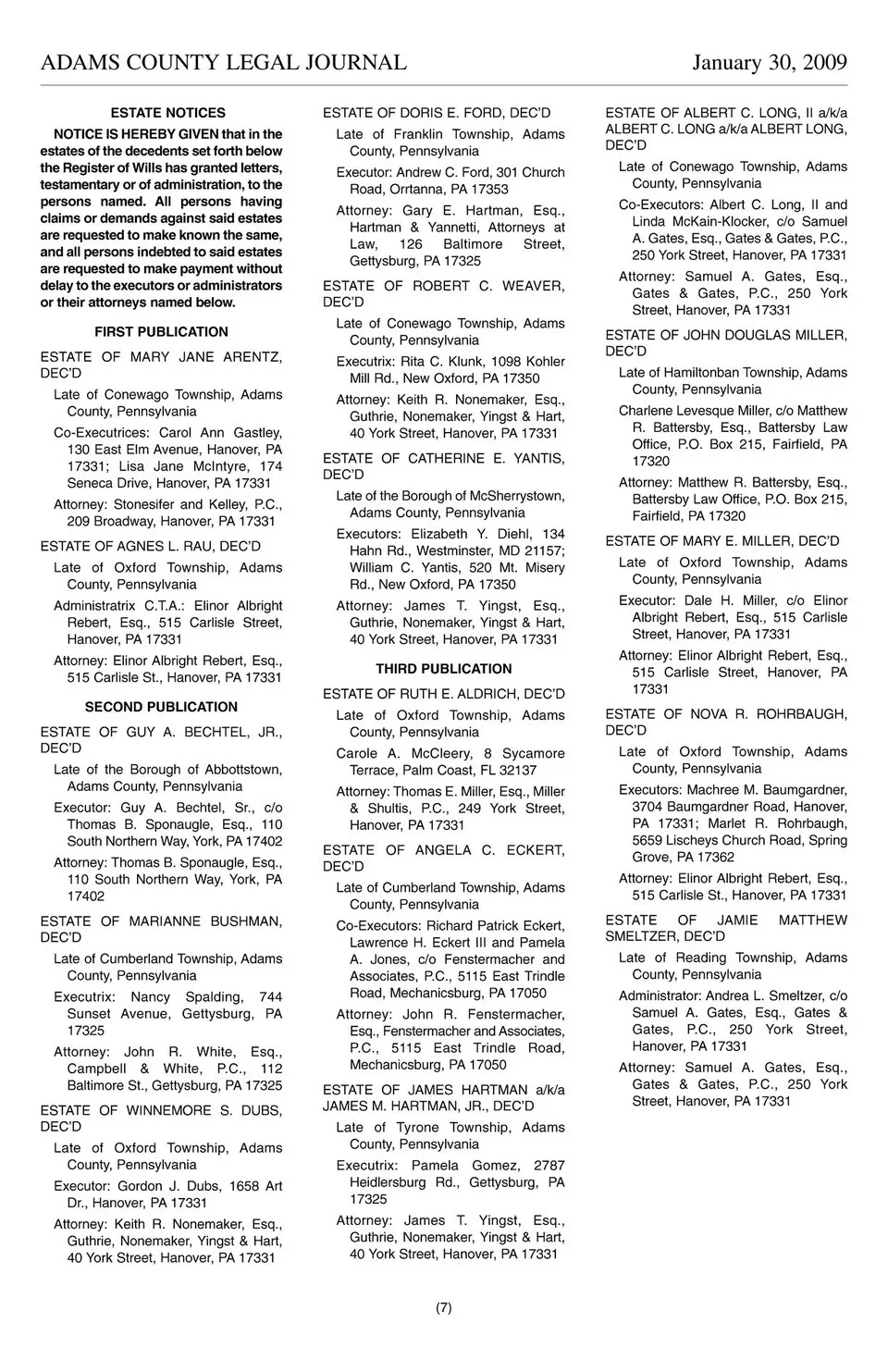 ADAMS COUNTY LEGAL JOURNAL January 30, 2009

ESTATE NOTICES

NOTICE IS HEREBY GIVEN that in the estates of the decedents set forth below the Register of Wills has granted letters, testamentary or of administration, to the persons named. All persons having claims or demands against said estates are requested to make known the same, and all persons indebted to said estates are requested to make payment without delay to the executors or administrators or their attorneys named below.

FIRST PUBLICATION

ESTATE OF MARY JANE ARENTZ, DEC'D

Late of Conewago Township, Adams County, Pennsylvania

Co-Executrices: Carol Ann Gastley, 130 East Elm Avenue, Hanover, PA 17331; Lisa Jane McIntyre, 174 Seneca Drive, Hanover, PA 17331

Attorney: Stonesifer and Kelley, P.C., 209 Broadway, Hanover, PA 17331

ESTATE OF AGNES L. RAU, DEC'D

Late of Oxford Township, Adams County, Pennsylvania

Administratrix C.T.A.: Elinor Albright Rebert, Esq., 515 Carlisle Street, Hanover, PA 17331

Attorney: Elinor Albright Rebert, Esq., 515 Carlisle St., Hanover, PA 17331

SECOND PUBLICATION

ESTATE OF GUY A. BECHTEL, JR., DEC'D

Late of the Borough of Abbottstown, Adams County, Pennsylvania

Executor: Guy A. Bechtel, Sr., c/o Thomas B. Sponaugle, Esq., 110 South Northern Way, York, PA 17402

Attorney: Thomas B. Sponaugle, Esq., 110 South Northern Way, York, PA 17402

ESTATE OF MARIANNE BUSHMAN, DEC'D

Late of Cumberland Township, Adams County, Pennsylvania

Executrix: Nancy Spalding, 744 Sunset Avenue, Gettysburg, PA 17325

Attorney: John R. White, Esq., Campbell & White, P.C., 112 Baltimore St., Gettysburg, PA 17325

ESTATE OF WINNEMORE S. DUBS, DEC'D

Late of Oxford Township, Adams County, Pennsylvania

Executor: Gordon J. Dubs, 1658 Art Dr., Hanover, PA 17331

Attorney: Keith R. Nonemaker, Esq., Guthrie, Nonemaker, Yingst & Hart, 40 York Street, Hanover, PA 17331

ESTATE OF DORIS E. FORD, DEC'D

Late of Franklin Township, Adams County, Pennsylvania

Executor: Andrew C. Ford, 301 Church Road, Orrtanna, PA 17353

Attorney: Gary E. Hartman, Esq., Hartman & Yannetti, Attorneys at Law, 126 Baltimore Street, Gettysburg, PA 17325

ESTATE OF ROBERT C. WEAVER, DEC'D

Late of Conewago Township, Adams County, Pennsylvania

Executrix: Rita C. Klunk, 1098 Kohler Mill Rd., New Oxford, PA 17350

Attorney: Keith R. Nonemaker, Esq., Guthrie, Nonemaker, Yingst & Hart, 40 York Street, Hanover, PA 17331

ESTATE OF CATHERINE E. YANTIS, DEC'D

Late of the Borough of McSherrystown, Adams County, Pennsylvania

Executors: Elizabeth Y. Diehl, 134 Hahn Rd., Westminster, MD 21157; William C. Yantis, 520 Mt. Misery Rd., New Oxford, PA 17350

Attorney: James T. Yingst, Esq., Guthrie, Nonemaker, Yingst & Hart, 40 York Street, Hanover, PA 17331

THIRD PUBLICATION

ESTATE OF RUTH E. ALDRICH, DEC'D

Late of Oxford Township, Adams County, Pennsylvania

Carole A. McCleery, 8 Sycamore Terrace, Palm Coast, FL 32137

Attorney: Thomas E. Miller, Esq., Miller & Shultis, P.C., 249 York Street, Hanover, PA 17331

ESTATE OF ANGELA C. ECKERT, DEC'D

Late of Cumberland Township, Adams County, Pennsylvania

Co-Executors: Richard Patrick Eckert, Lawrence H. Eckert III and Pamela A. Jones, c/o Fenstermacher and Associates, P.C., 5115 East Trindle Road, Mechanicsburg, PA 17050

Attorney: John R. Fenstermacher, Esq., Fenstermacher and Associates, P.C., 5115 East Trindle Road, Mechanicsburg, PA 17050

ESTATE OF JAMES HARTMAN a/k/a JAMES M. HARTMAN, JR., DEC'D

Late of Tyrone Township, Adams County, Pennsylvania

Executrix: Pamela Gomez, 2787 Heidlersburg Rd., Gettysburg, PA 17325

Attorney: James T. Yingst, Esq., Guthrie, Nonemaker, Yingst & Hart, 40 York Street, Hanover, PA 17331

ESTATE OF ALBERT C. LONG, II a/k/a ALBERT C. LONG a/k/a ALBERT LONG, DEC'D

Late of Conewago Township, Adams County, Pennsylvania

Co-Executors: Albert C. Long, II and Linda McKain-Klocker, c/o Samuel A. Gates, Esq., Gates & Gates, P.C., 250 York Street, Hanover, PA 17331

Attorney: Samuel A. Gates, Esq., Gates & Gates, P.C., 250 York Street, Hanover, PA 17331

ESTATE OF JOHN DOUGLAS MILLER, DEC'D

Late of Hamiltonban Township, Adams County, Pennsylvania

Charlene Levesque Miller, c/o Matthew R. Battersby, Esq., Battersby Law Office, P.O. Box 215, Fairfield, PA 17320

Attorney: Matthew R. Battersby, Esq., Battersby Law Office, P.O. Box 215, Fairfield, PA 17320

ESTATE OF MARY E. MILLER, DEC'D

Late of Oxford Township, Adams County, Pennsylvania

Executor: Dale H. Miller, c/o Elinor Albright Rebert, Esq., 515 Carlisle Street, Hanover, PA 17331

Attorney: Elinor Albright Rebert, Esq., 515 Carlisle Street, Hanover, PA 17331

ESTATE OF NOVA R. ROHRBAUGH, DEC'D

Late of Oxford Township, Adams County, Pennsylvania

Executors: Machree M. Baumgardner, 3704 Baumgardner Road, Hanover, PA 17331; Marlet R. Rohrbaugh, 5659 Lischeys Church Road, Spring Grove, PA 17362

Attorney: Elinor Albright Rebert, Esq., 515 Carlisle St., Hanover, PA 17331

ESTATE OF JAMIE MATTHEW SMELTZER, DEC'D

Late of Reading Township, Adams County, Pennsylvania

Administrator: Andrea L. Smeltzer, c/o Samuel A. Gates, Esq., Gates & Gates, P.C., 250 York Street, Hanover, PA 17331

Attorney: Samuel A. Gates, Esq., Gates & Gates, P.C., 250 York Street, Hanover, PA 17331

(7)